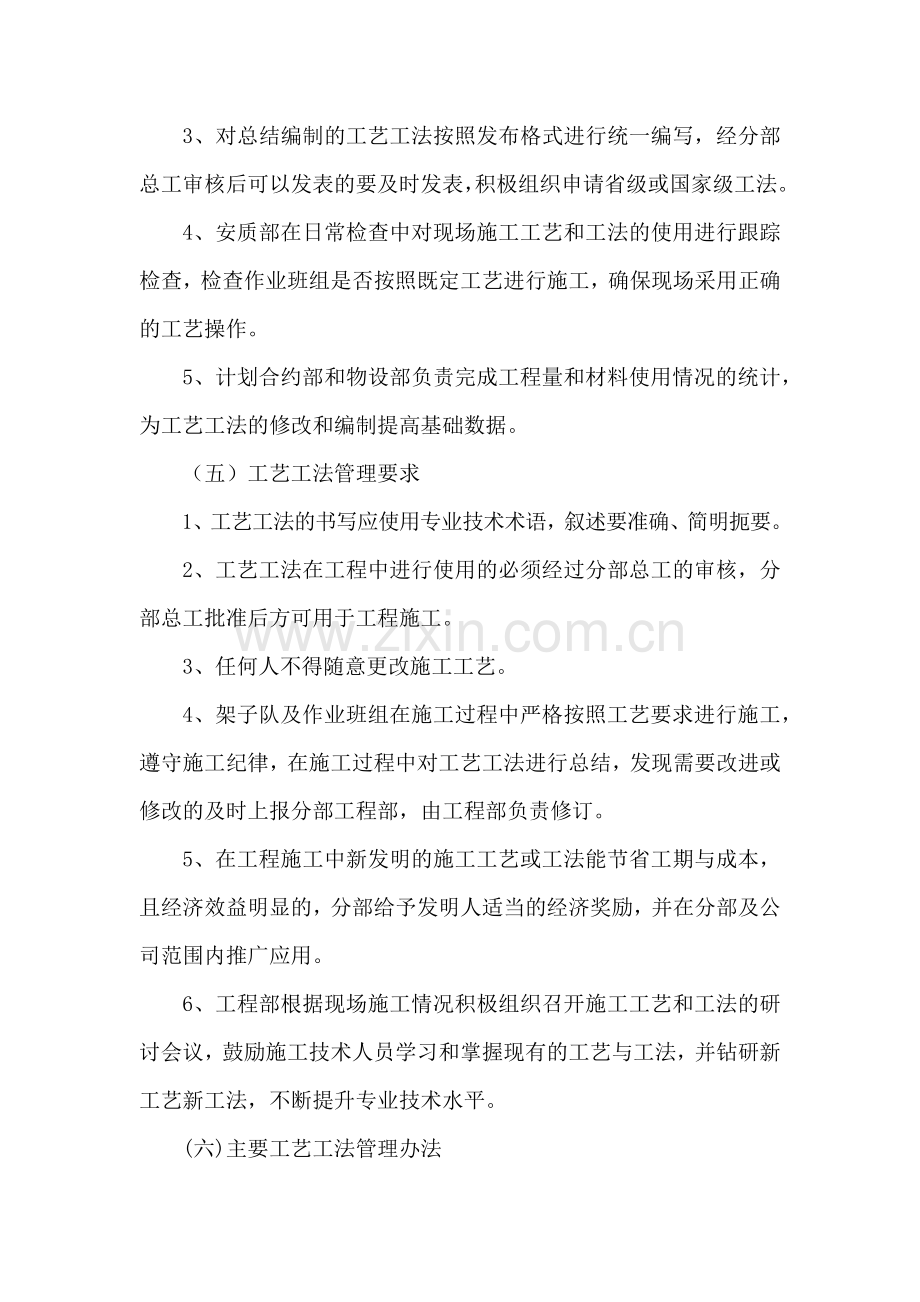 3、对总结编制的工艺工法按照发布格式进行统一编写，经分部总工审核后可以发表的要及时发表，积极组织申请省级或国家级工法。

4、安质部在日常检查中对现场施工工艺和工法的使用进行跟踪检查，检查作业班组是否按照既定工艺进行施工，确保现场采用正确的工艺操作。

5、计划合约部和物设部负责完成工程量和材料使用情况的统计，为工艺工法的修改和编制提高基础数据。

（五）工艺工法管理要求

1、工艺工法的书写应使用专业技术术语，叙述要准确、简明扼要。

2、工艺工法在工程中进行使用的必须经过分部总工的审核，分部总工批准后方可用于工程施工。

3、任何人不得随意更改施工工艺。

4、架子队及作业班组在施工过程中严格按照工艺要求进行施工，遵守施工纪律，在施工过程中对工艺工法进行总结，发现需要改进或修改的及时上报分部工程部，由工程部负责修订。

5、在工程施工中新发明的施工工艺或工法能节省工期与成本，且经济效益明显的，分部给予发明人适当的经济奖励，并在分部及公司范围内推广应用。

6、工程部根据现场施工情况积极组织召开施工工艺和工法的研讨会议，鼓励施工技术人员学习和掌握现有的工艺与工法，并钻研新工艺新工法，不断提升专业技术水平。

(六)主要工艺工法管理办法

www.zixin.com.cn